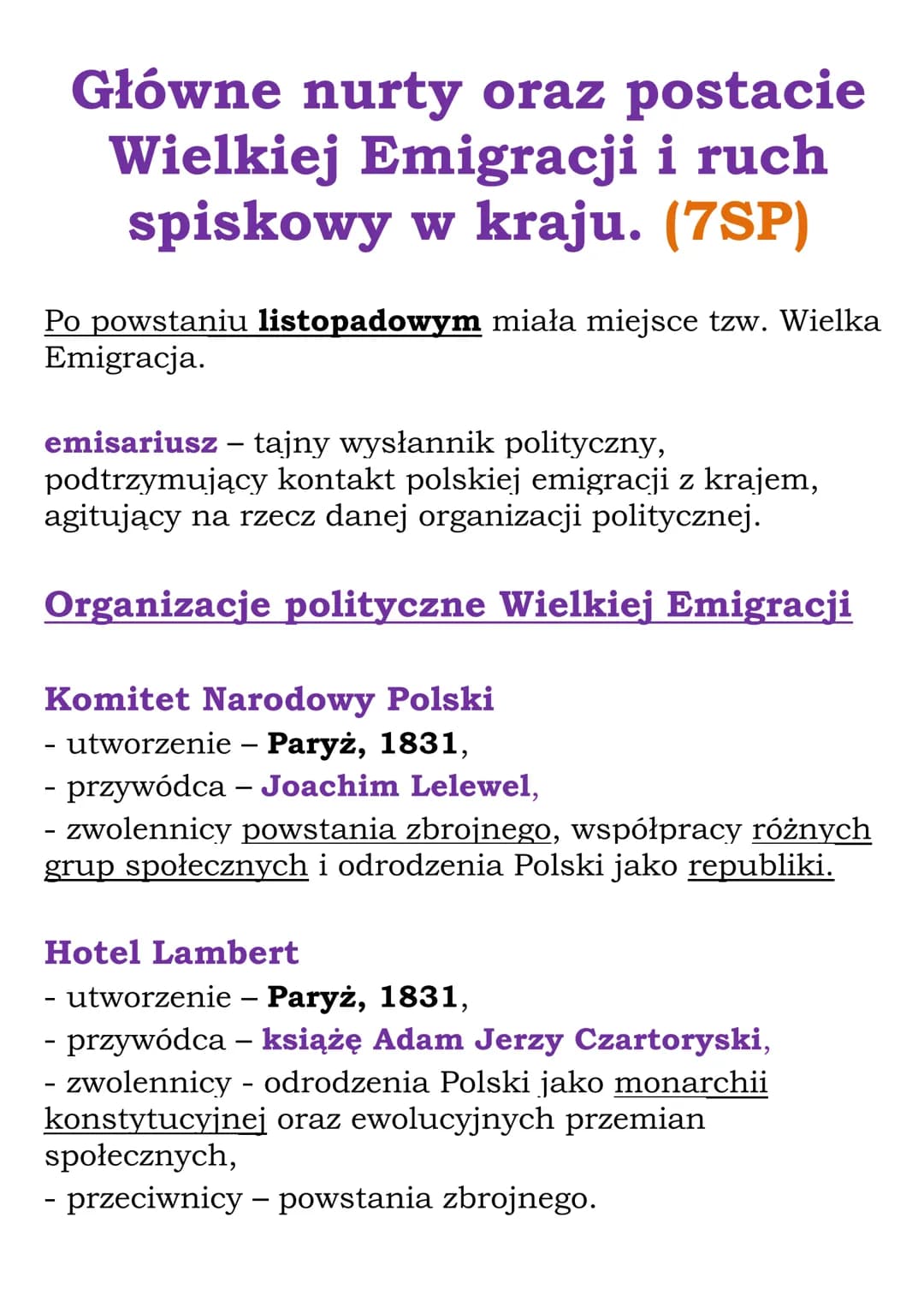 Główne nurty oraz postacie Wielkiej Emigracji i ruch spiskowy w kraju. (7SP)

Po powstaniu listopadowym miała miejsce tzw. Wielka Emigracja.

emisariusz – tajny wysłannik polityczny, podtrzymujący kontakt polskiej emigracji z krajem, agitujący na rzecz danej organizacji politycznej.

Organizacje polityczne Wielkiej Emigracji

Komitet Narodowy Polski
- utworzenie – Paryż, 1831,
- przywódca – Joachim Lelewel,
- zwolennicy powstania zbrojnego, współpracy różnych grup społecznych i odrodzenia Polski jako republiki.

Hotel Lambert
- utworzenie – Paryż, 1831,
- przywódca – książę Adam Jerzy Czartoryski,
- zwolennicy - odrodzenia Polski jako monarchii konstytucyjnej oraz ewolucyjnych przemian społecznych,
- przeciwnicy – powstania zbrojnego.